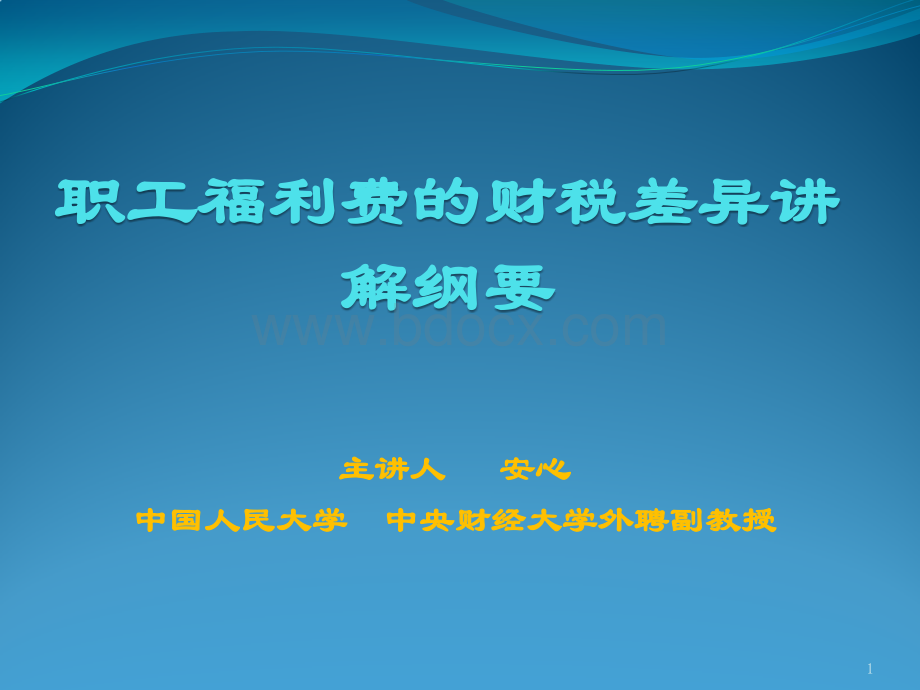 职工福利费的财税差异讲解纲要

www.bdocx.com

主讲人　　安心

中国人民大学　中央财经大学外聘副教授

1